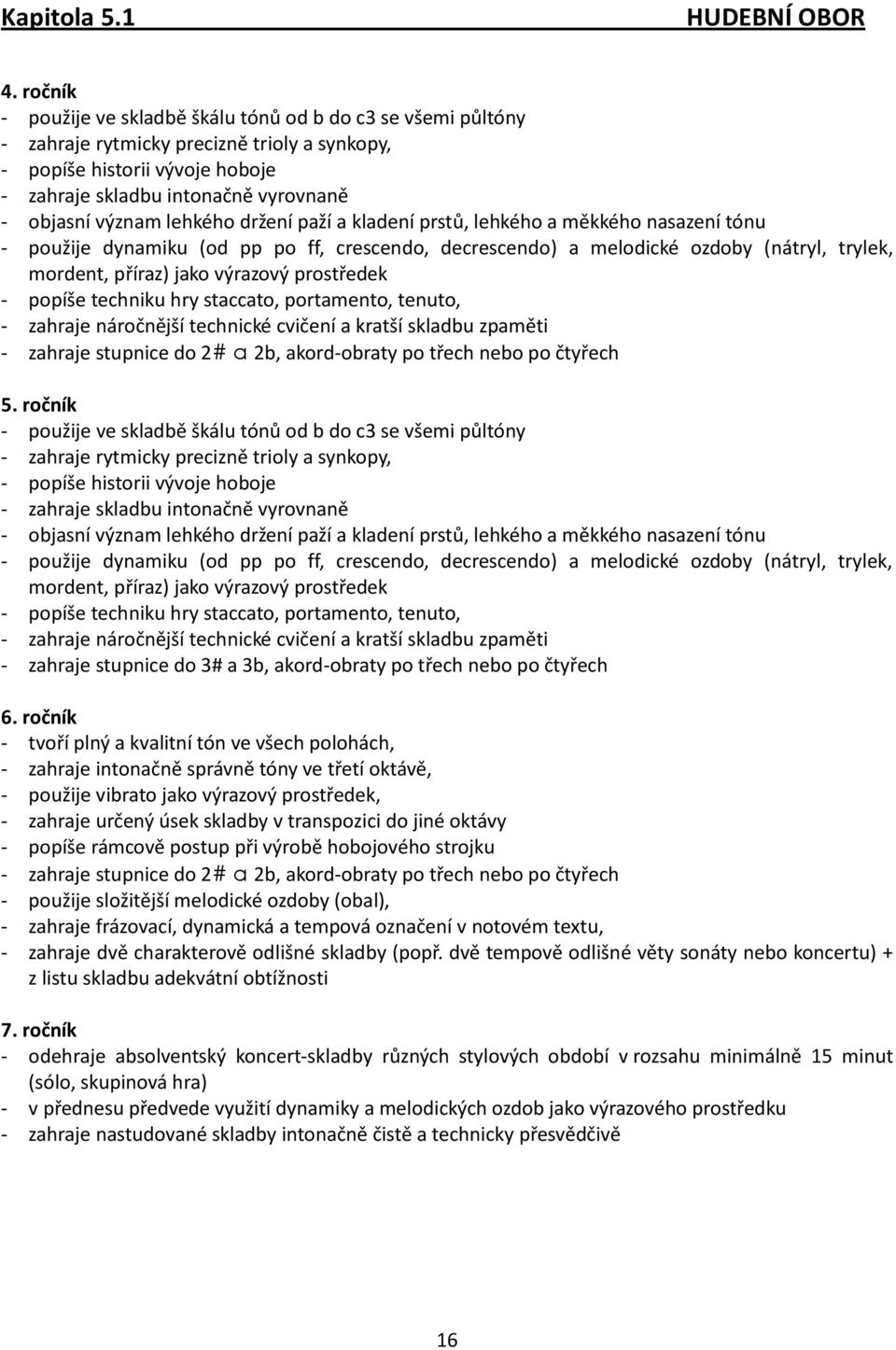 Kapitola 5.1 HUDEBNÍ OBOR

4. ročník
- použije ve skladbě škálu tónů od b do c3 se všemi půltóny
- zahraje rytmicky precizně trioly a synkopy,
- popíše historii vývoje hoboje
- zahraje skladbu intonačně vyrovnaně
- objasní význam lehkého držení paží a kladení prstů, lehkého a měkkého nasazení tónu
- použije dynamiku (od pp po ff, crescendo, decrescendo) a melodické ozdoby (nátryl, trylek, mordent, příraz) jako výrazový prostředek
- popíše techniku hry staccato, portamento, tenuto,
- zahraje náročnější technické cvičení a kratší skladbu zpaměti
- zahraje stupnice do 2# a 2b, akord-obraty po třech nebo po čtyřech

5. ročník
- použije ve skladbě škálu tónů od b do c3 se všemi půltóny
- zahraje rytmicky precizně trioly a synkopy,
- popíše historii vývoje hoboje
- zahraje skladbu intonačně vyrovnaně
- objasní význam lehkého držení paží a kladení prstů, lehkého a měkkého nasazení tónu
- použije dynamiku (od pp po ff, crescendo, decrescendo) a melodické ozdoby (nátryl, trylek, mordent, příraz) jako výrazový prostředek
- popíše techniku hry staccato, portamento, tenuto,
- zahraje náročnější technické cvičení a kratší skladbu zpaměti
- zahraje stupnice do 3# a 3b, akord-obraty po třech nebo po čtyřech

6. ročník
- tvoří plný a kvalitní tón ve všech polohách,
- zahraje intonačně správně tóny ve třetí oktávě,
- použije vibrato jako výrazový prostředek,
- zahraje určený úsek skladby v transpozici do jiné oktávy
- popíše rámcově postup při výrobě hobojového strojku
- zahraje stupnice do 2# a 2b, akord-obraty po třech nebo po čtyřech
- použije složitější melodické ozdoby (obal),
- zahraje frázovací, dynamická a tempová označení v notovém textu,
- zahraje dvě charakterově odlišné skladby (popř. dvě tempově odlišné věty sonáty nebo koncertu) + z listu skladbu adekvátní obtížnosti

7. ročník
- odehraje absolventský koncert-skladby různých stylových období v rozsahu minimálně 15 minut (sólo, skupinová hra)
- v přednesu předvede využití dynamiky a melodických ozdob jako výrazového prostředku
- zahraje nastudované skladby intonačně čistě a technicky přesvědčivě

16